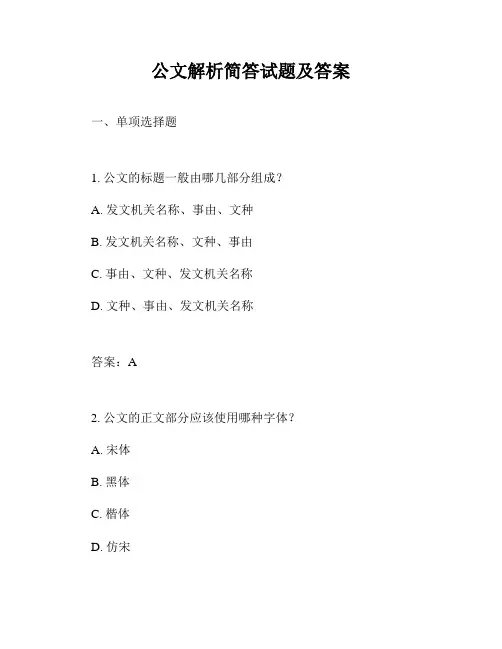 公文解析简答试题及答案

一、单项选择题

1. 公文的标题一般由哪几部分组成？

A. 发文机关名称、事由、文种

B. 发文机关名称、文种、事由

C. 事由、文种、发文机关名称

D. 文种、事由、发文机关名称

答案：A

2. 公文的正文部分应该使用哪种字体？

A. 宋体

B. 黑体

C. 楷体

D. 仿宋